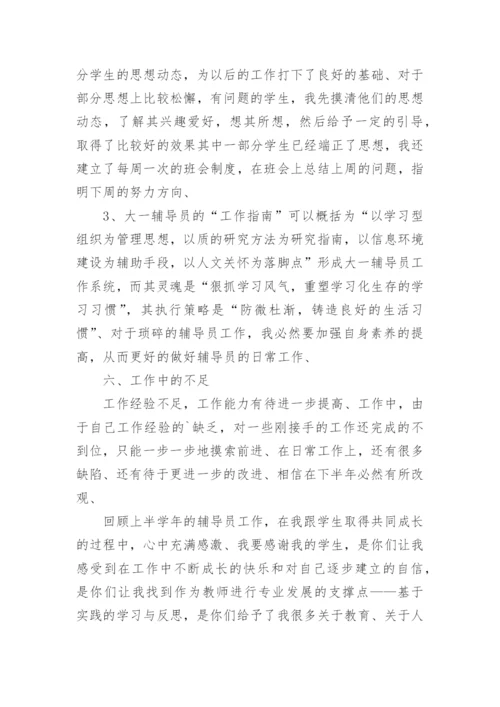 分学生的思想动态，为以后的工作打下了良好的基础、对于部分思想上比较松懈，有问题的学生，我先摸清他们的思想动态，了解其兴趣爱好，想其所想，然后给予一定的引导，取得了比较好的效果其中一部分学生已经端正了思想，我还建立了每周一次的班会制度，在班会上总结上周的问题，指明下周的努力方向、

3、大一辅导员的“工作指南”可以概括为“以学习型组织为管理思想，以质的研究方法为研究指南，以信息环境建设为辅助手段，以人文关怀为落脚点”形成大一辅导员工作系统，而其灵魂是“狠抓学习风气，重塑学习化生存的学习习惯”，其执行策略是“防微杜渐，铸造良好的生活习惯”、对于琐碎的辅导员工作，我必然要加强自身素养的提高，从而更好的做好辅导员的日常工作、

六、工作中的不足

工作经验不足，工作能力有待进一步提高、工作中，由于自己工作经验的`缺乏，对一些刚接手的工作还完成的不到位，只能一步一步地摸索前进、在日常工作上，还有很多缺陷、还有待于更进一步的改进、相信在下半年必然有所改观、

回顾上半学年的辅导员工作，在我跟学生取得共同成长的过程中，心中充满感激、我要感谢我的学生，是你们让我感受到在工作中不断成长的快乐和对自己逐步建立的自信，是你们让我找到作为教师进行专业发展的支撑点——基于实践的学习与反思，是你们给予了我很多关于教育、关于人